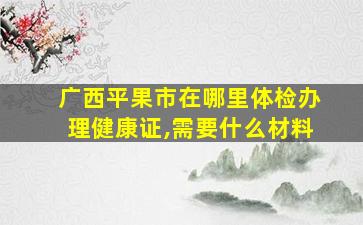 广西平果市在哪里体检办理健康证,需要什么材料